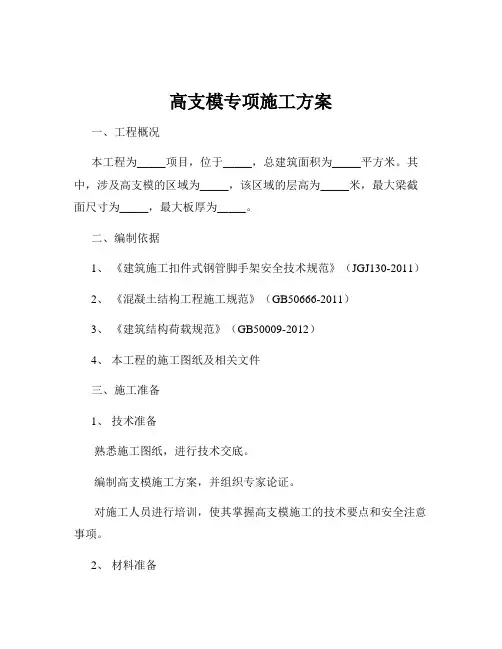 高支模专项施工方案

一、工程概况

本工程为_____项目，位于_____，总建筑面积为_____平方米。其中，涉及高支模的区域为_____，该区域的层高为_____米，最大梁截面尺寸为_____，最大板厚为_____。

二、编制依据

1、《建筑施工扣件式钢管脚手架安全技术规范》（JGJ130-2011）

2、《混凝土结构工程施工规范》（GB50666-2011）

3、《建筑结构荷载规范》（GB50009-2012）

4、本工程的施工图纸及相关文件

三、施工准备

1、技术准备

熟悉施工图纸，进行技术交底。

编制高支模施工方案，并组织专家论证。

对施工人员进行培训，使其掌握高支模施工的技术要点和安全注意事项。

2、材料准备